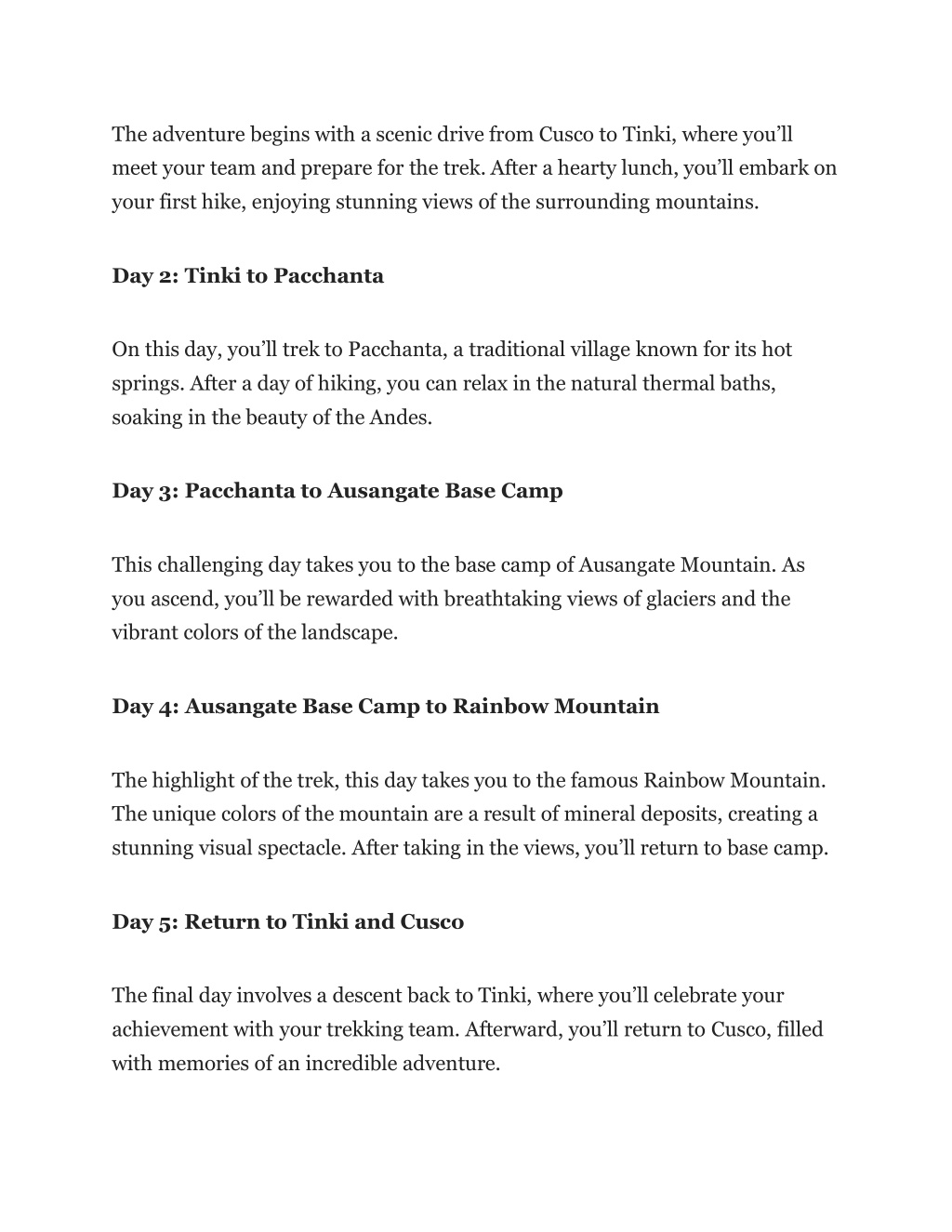 The adventure begins with a scenic drive from Cusco to Tinki, where you’ll meet your team and prepare for the trek. After a hearty lunch, you’ll embark on your first hike, enjoying stunning views of the surrounding mountains.

Day 2: Tinki to Pacchanta

On this day, you’ll trek to Pacchanta, a traditional village known for its hot springs. After a day of hiking, you can relax in the natural thermal baths, soaking in the beauty of the Andes.

Day 3: Pacchanta to Ausangate Base Camp

This challenging day takes you to the base camp of Ausangate Mountain. As you ascend, you’ll be rewarded with breathtaking views of glaciers and the vibrant colors of the landscape.

Day 4: Ausangate Base Camp to Rainbow Mountain

The highlight of the trek, this day takes you to the famous Rainbow Mountain. The unique colors of the mountain are a result of mineral deposits, creating a stunning visual spectacle. After taking in the views, you’ll return to base camp.

Day 5: Return to Tinki and Cusco

The final day involves a descent back to Tinki, where you’ll celebrate your achievement with your trekking team. Afterward, you’ll return to Cusco, filled with memories of an incredible adventure.